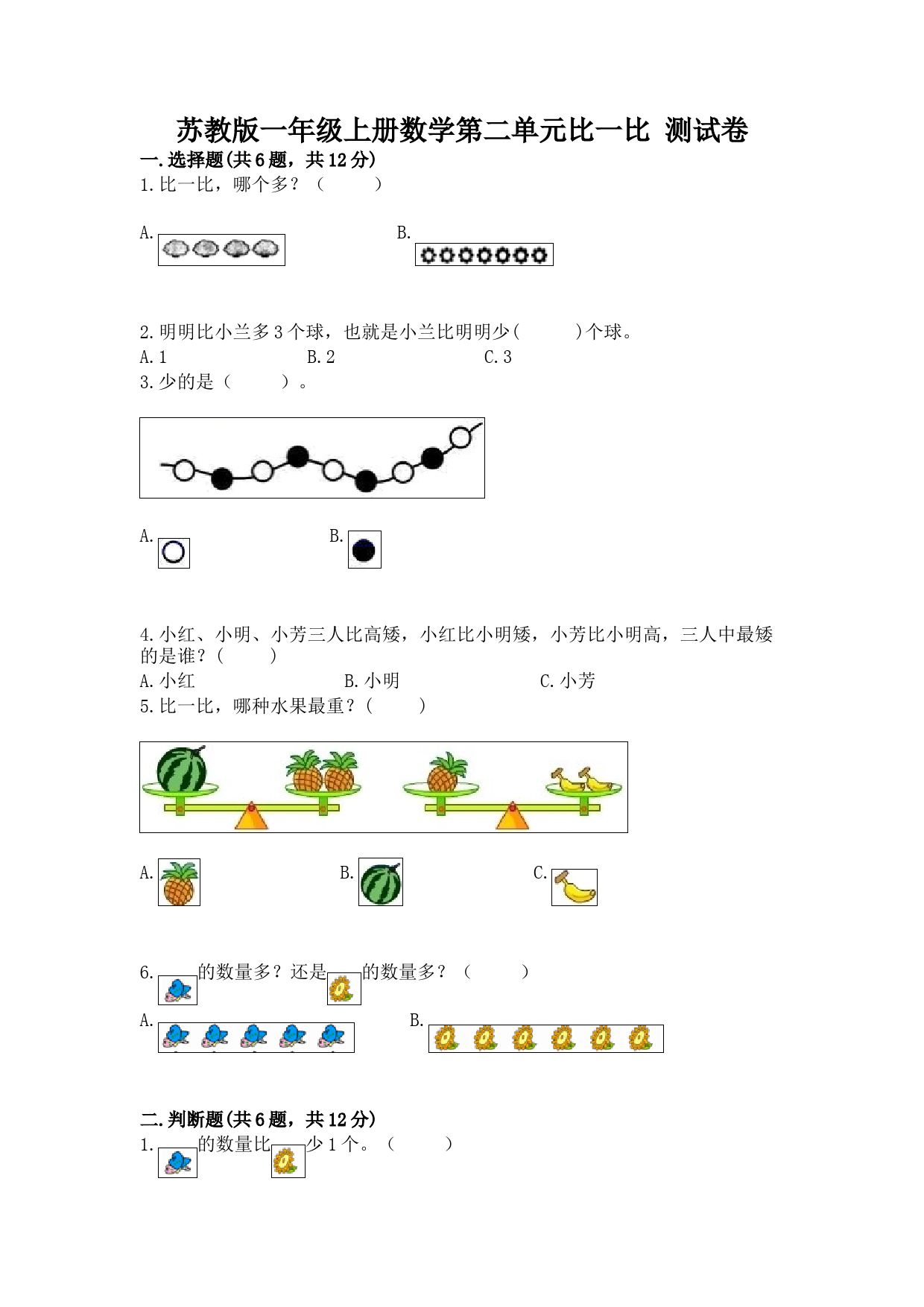 苏教版一年级上册数学第二单元比一比 测试卷

一.选择题(共6题，共12分)

1.比一比，哪个多？（　　）

A.

B.

2.明明比小兰多3个球，也就是小兰比明明少(　　)个球。

A.1　　B.2　　C.3

3.少的是（　　）。

A.

B.

4.小红、小明、小芳三人比高矮，小红比小明矮，小芳比小明高，三人中最矮的是谁？(　　)

A.小红　　B.小明　　C.小芳

5.比一比，哪种水果最重？(　　)

A.

B.

C.

6.　的数量多？还是　的数量多？（　　）

A.

B.

二.判断题(共6题，共12分)

1.　的数量比　少1个。（　　）